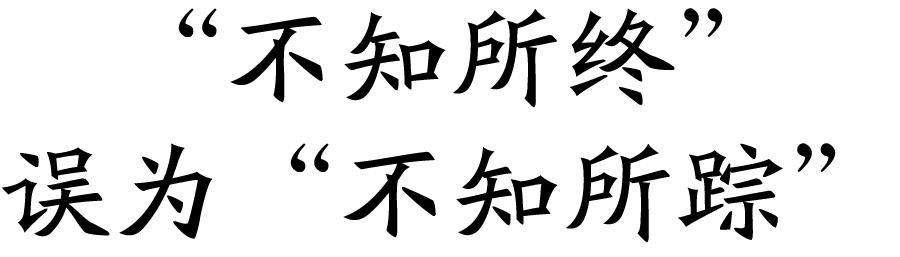 “不知所终”
误为“不知所踪”